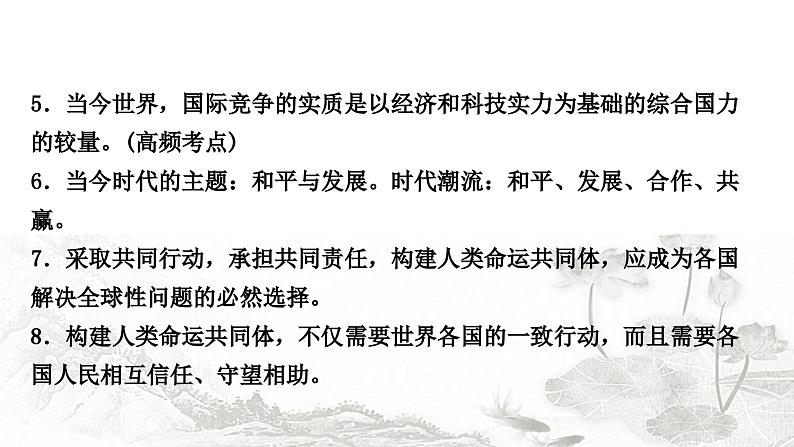 5．当今世界，国际竞争的实质是以经济和科技实力为基础的综合国力的较量。(高频考点)

6．当今时代的主题：和平与发展。时代潮流：和平、发展、合作、共赢。

7．采取共同行动，承担共同责任，构建人类命运共同体，应成为各国解决全球性问题的必然选择。

8．构建人类命运共同体，不仅需要世界各国的一致行动，而且需要各国人民相互信任、守望相助。